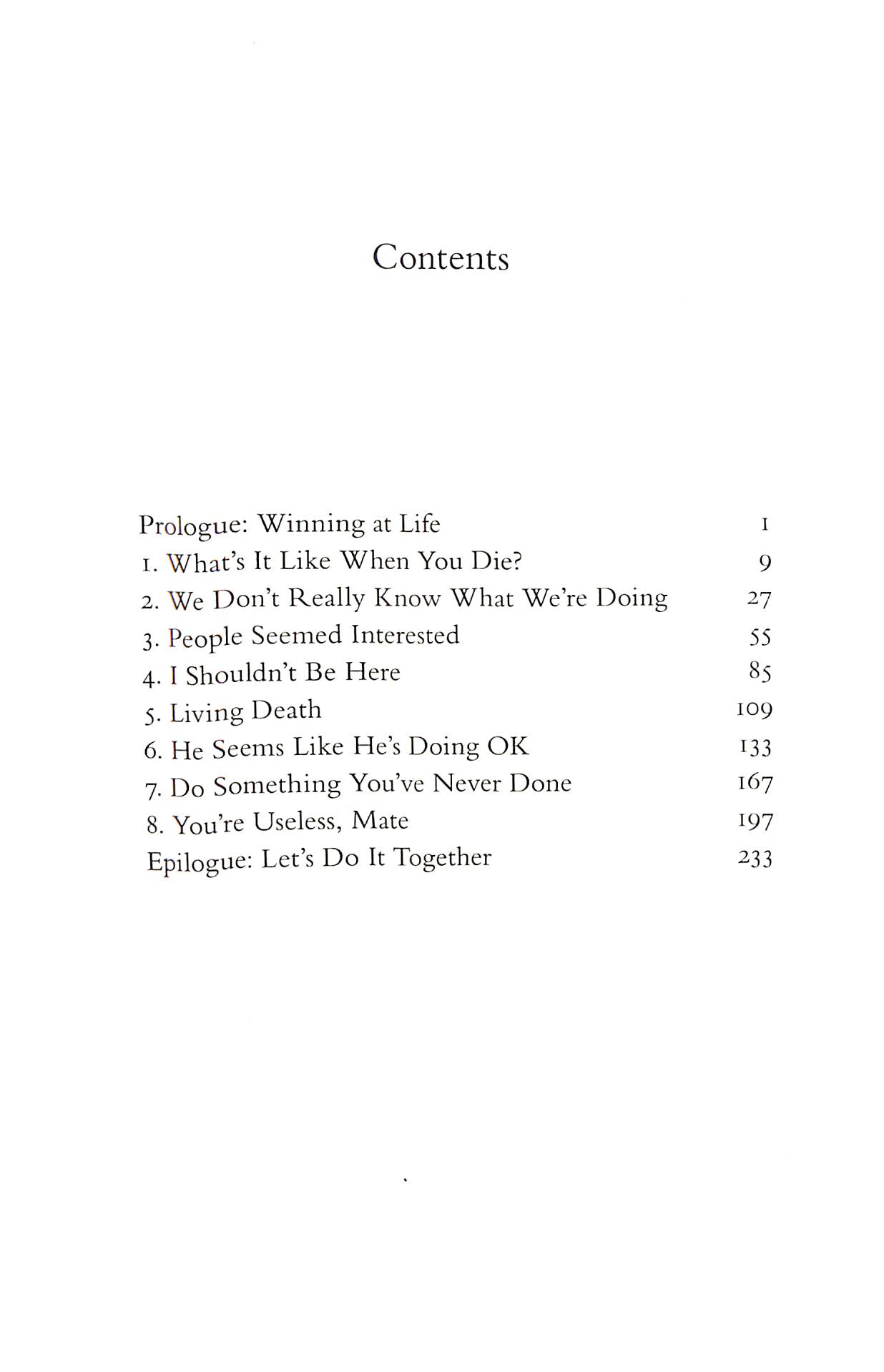 Contents

Prologue: Winning at Life 1
1. What's It Like When You Die? 9
2. We Don't Really Know What We're Doing 27
3. People Seemed Interested 55
4. I Shouldn't Be Here 85
5. Living Death 109
6. He Seems Like He's Doing OK 133
7. Do Something You've Never Done 167
8. You're Useless, Mate 197
Epilogue: Let's Do It Together 233